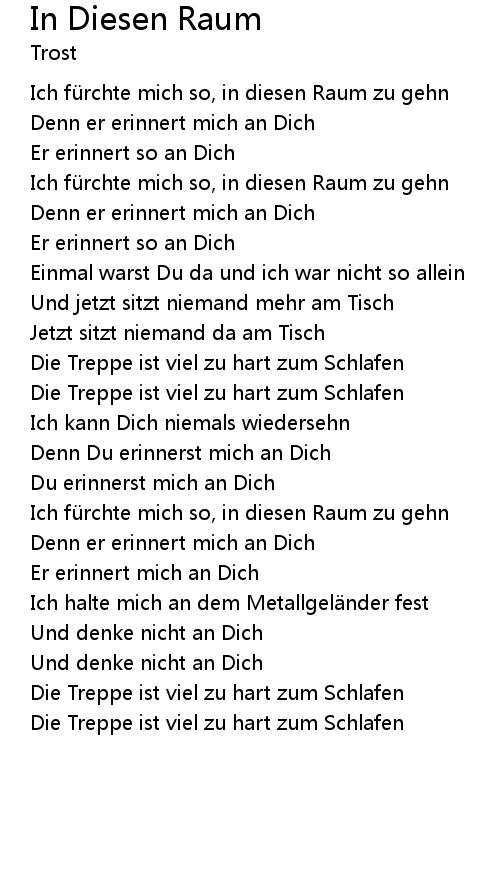 In Diesen Raum
Trost

Ich fürchte mich so, in diesen Raum zu gehn
Denn er erinnert mich an Dich
Er erinnert so an Dich
Ich fürchte mich so, in diesen Raum zu gehn
Denn er erinnert mich an Dich
Er erinnert so an Dich
Einmal warst Du da und ich war nicht so allein
Und jetzt sitzt niemand mehr am Tisch
Jetzt sitzt niemand da am Tisch
Die Treppe ist viel zu hart zum Schlafen
Die Treppe ist viel zu hart zum Schlafen
Ich kann Dich niemals wiedersehn
Denn Du erinnerst mich an Dich
Du erinnerst mich an Dich
Ich fürchte mich so, in diesen Raum zu gehn
Denn er erinnert mich an Dich
Er erinnert mich an Dich
Ich halte mich an dem Metallgeländer fest
Und denke nicht an Dich
Und denke nicht an Dich
Die Treppe ist viel zu hart zum Schlafen
Die Treppe ist viel zu hart zum Schlafen